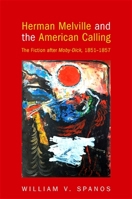 Herman Melville and the American Calling

The Fiction after Moby-Dick, 1851–1857

WILLIAM V. SPANOS